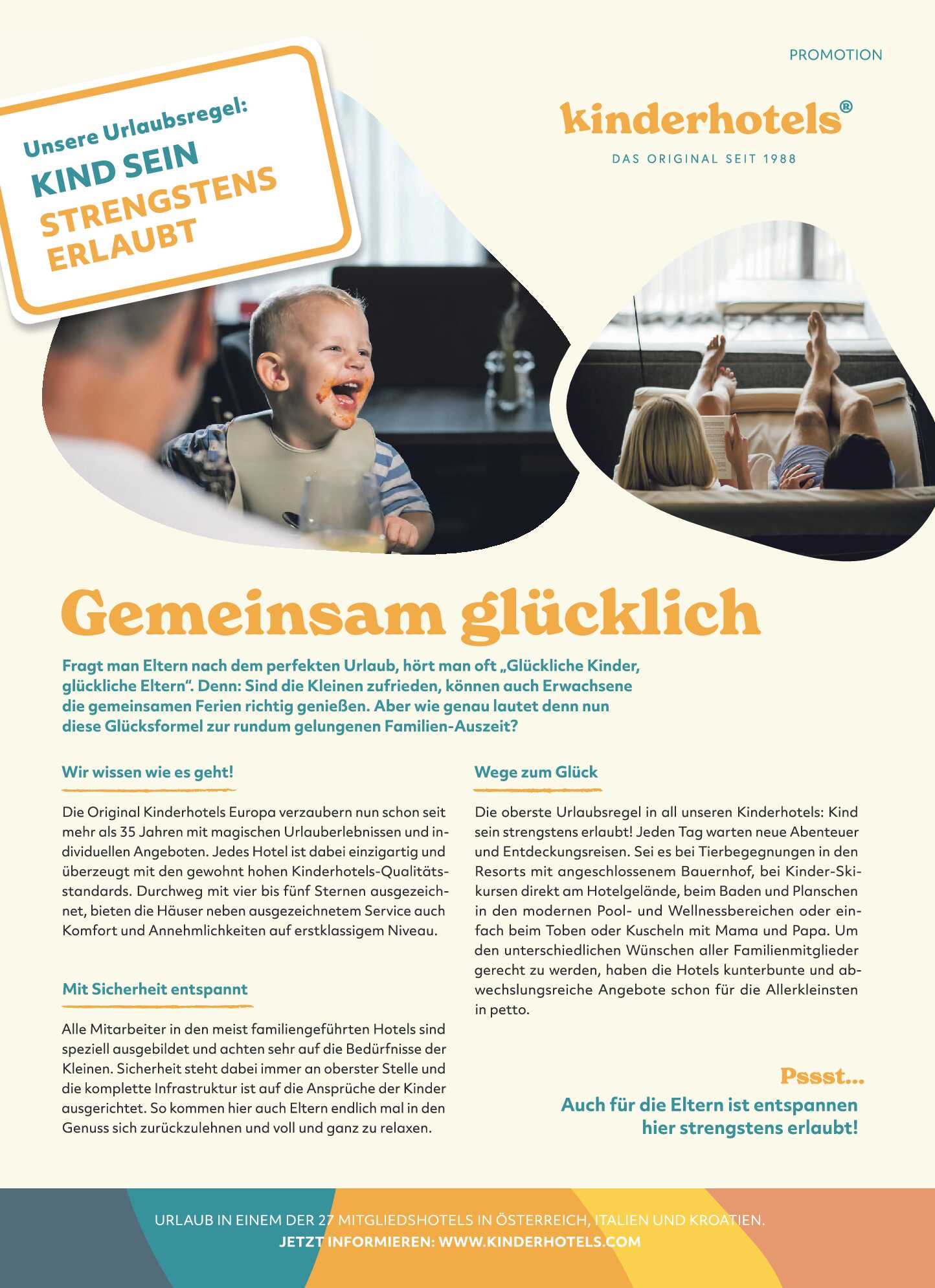 PROMOTION

Unsere Urlaubsregel:
KIND SEIN
STRENGSTENS
ERLAUBT

kinderhotels®
DAS ORIGINAL SEIT 1988

Gemeinsam glücklich

Fragt man Eltern nach dem perfekten Urlaub, hört man oft „Glückliche Kinder, glückliche Eltern“. Denn: Sind die Kleinen zufrieden, können auch Erwachsene die gemeinsamen Ferien richtig genießen. Aber wie genau lautet denn nun diese Glücksformel zur rundum gelungenen Familien-Auszeit?

Wir wissen wie es geht!

Die Original Kinderhotels Europa verzaubern nun schon seit mehr als 35 Jahren mit magischen Urlauberlebnissen und individuellen Angeboten. Jedes Hotel ist dabei einzigartig und überzeugt mit den gewohnt hohen Kinderhotels-Qualitätsstandards. Durchweg mit vier bis fünf Sternen ausgezeichnet, bieten die Häuser neben ausgezeichnetem Service auch Komfort und Annehmlichkeiten auf erstklassigem Niveau.

Mit Sicherheit entspannt

Alle Mitarbeiter in den meist familiengeführten Hotels sind speziell ausgebildet und achten sehr auf die Bedürfnisse der Kleinen. Sicherheit steht dabei immer an oberster Stelle und die komplette Infrastruktur ist auf die Ansprüche der Kinder ausgerichtet. So kommen hier auch Eltern endlich mal in den Genuss sich zurückzulehnen und voll und ganz zu relaxen.

Wege zum Glück

Die oberste Urlaubsregel in all unseren Kinderhotels: Kind sein strengstens erlaubt! Jeden Tag warten neue Abenteuer und Entdeckungsreisen. Sei es bei Tierbegegnungen in den Resorts mit angeschlossenem Bauernhof, bei Kinder-Skikursen direkt am Hotelgelände, beim Baden und Planschen in den modernen Pool- und Wellnessbereichen oder einfach beim Toben oder Kuscheln mit Mama und Papa. Um den unterschiedlichen Wünschen aller Familienmitglieder gerecht zu werden, haben die Hotels kunterbunte und abwechslungsreiche Angebote schon für die Allerkleinsten in petto.

Pssst...
Auch für die Eltern ist entspannen hier strengstens erlaubt!

URLAUB IN EINEM DER 27 MITGLIEDSHOTELS IN ÖSTERREICH, ITALIEN UND KROATIEN.
JETZT INFORMIEREN: WWW.KINDERHOTELS.COM